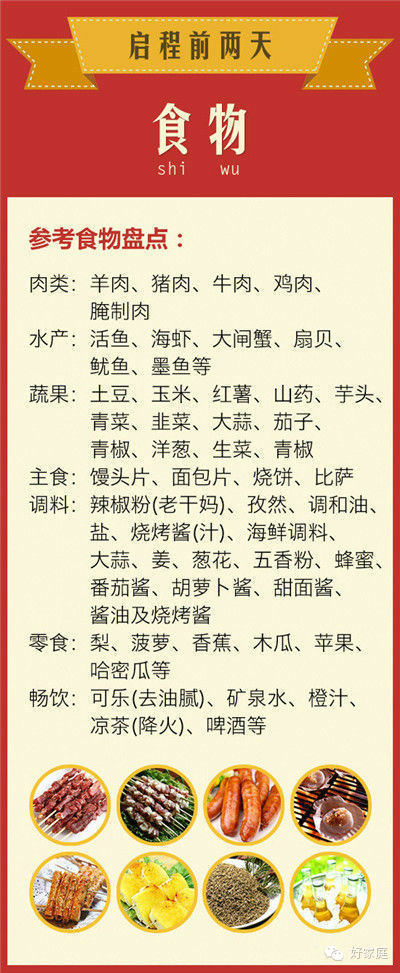 启程前两天

食物
shi wu

参考食物盘点：

肉类：羊肉、猪肉、牛肉、鸡肉、腌制肉
水产：活鱼、海虾、大闸蟹、扇贝、鱿鱼、墨鱼等
蔬果：土豆、玉米、红薯、山药、芋头、青菜、韭菜、大蒜、茄子、青椒、洋葱、生菜、青椒
主食：馒头片、面包片、烧饼、比萨
调料：辣椒粉(老干妈)、孜然、调和油、盐、烧烤酱(汁)、海鲜调料、大蒜、姜、葱花、五香粉、蜂蜜、番茄酱、胡萝卜酱、甜面酱、酱油及烧烤酱
零食：梨、菠萝、香蕉、木瓜、苹果、哈密瓜等
畅饮：可乐(去油腻)、矿泉水、橙汁、凉茶(降火)、啤酒等

好家庭